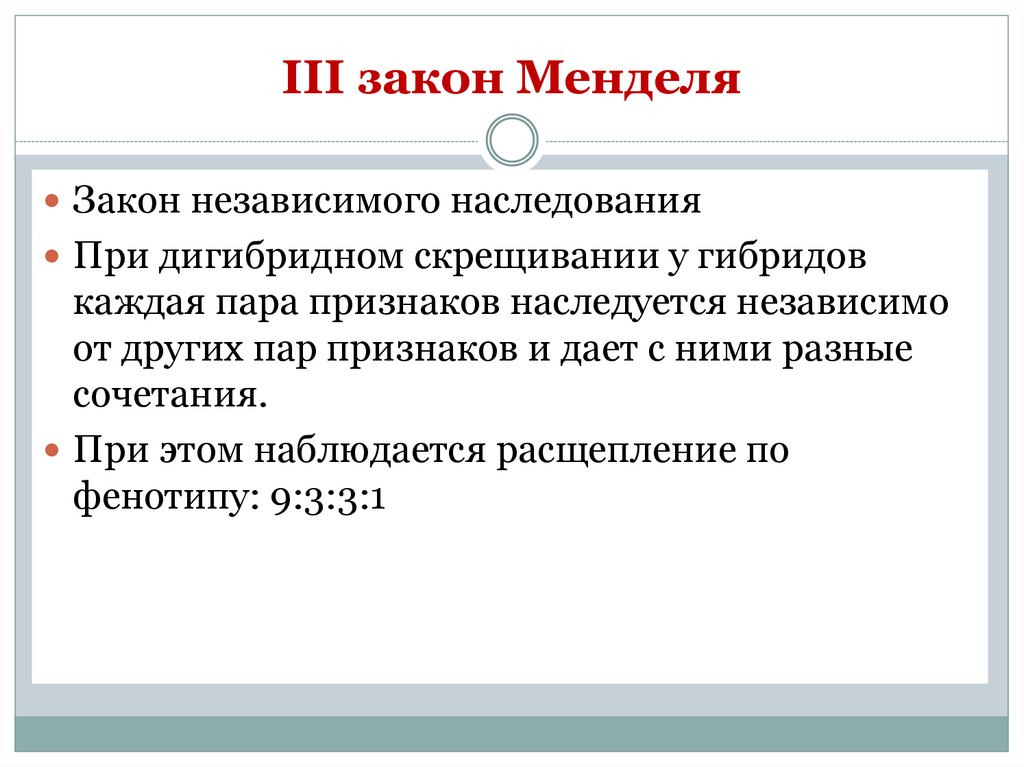 III закон Менделя

Закон независимого наследования

При дигибридном скрещивании у гибридов каждая пара признаков наследуется независимо от других пар признаков и дает с ними разные сочетания.

При этом наблюдается расщепление по фенотипу: 9:3:3:1